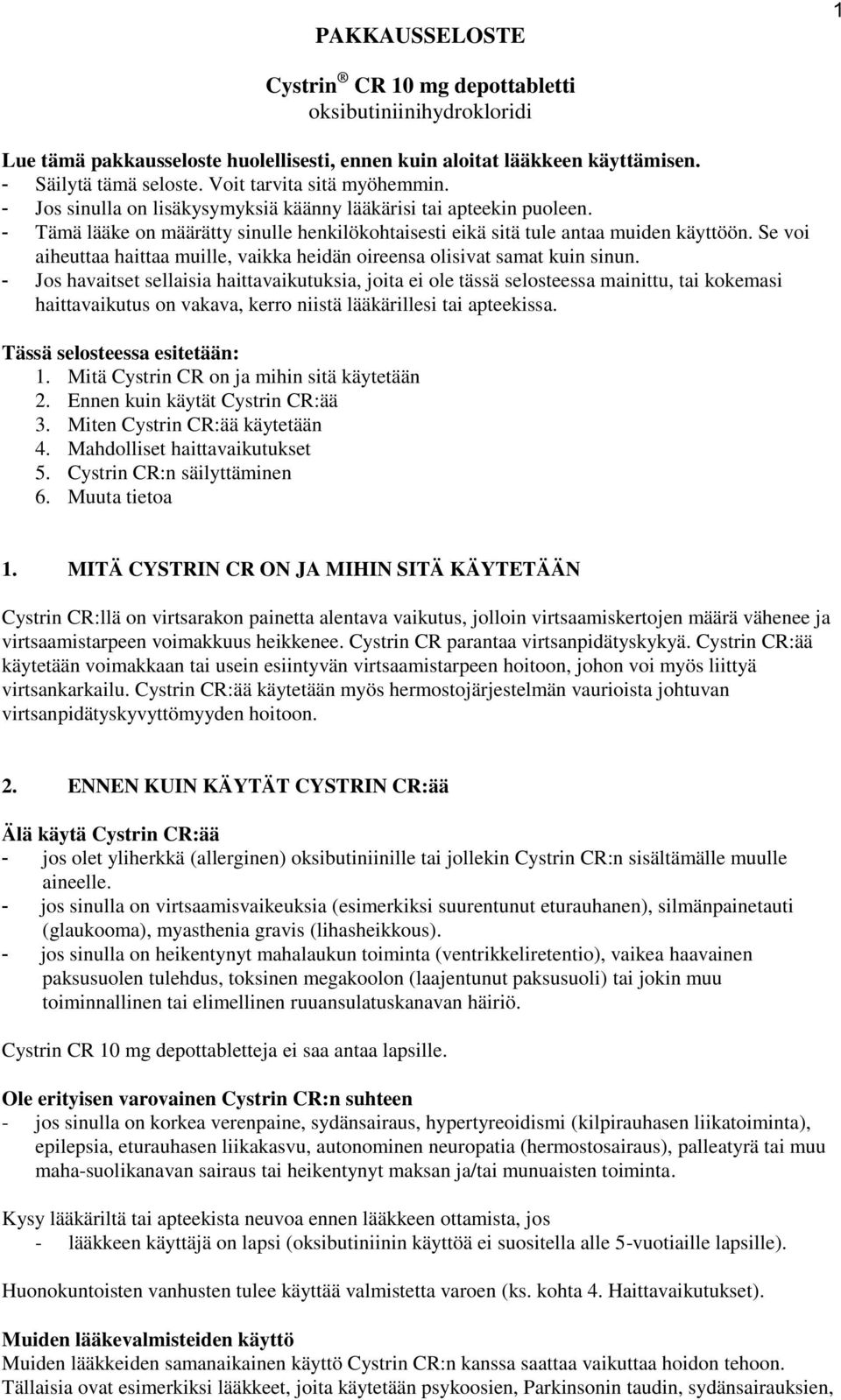 1

PAKKAUSSELOSTE

Cystrin ® CR 10 mg depottabletti
oksibutiniinihydrokloridi

Lue tämä pakkausseloste huolellisesti, ennen kuin aloitat lääkkeen käyttämisen.
- Säilytä tämä seloste. Voit tarvita sitä myöhemmin.
- Jos sinulla on lisäkysymyksiä käänny lääkärisi tai apteekin puoleen.
- Tämä lääke on määrätty sinulle henkilökohtaisesti eikä sitä tule antaa muiden käyttöön. Se voi aiheuttaa haittaa muille, vaikka heidän oireensa olisivat samat kuin sinun.
- Jos havaitset sellaisia haittavaikutuksia, joita ei ole tässä selosteessa mainittu, tai kokemasi haittavaikutus on vakava, kerro niistä lääkärillesi tai apteekissa.

Tässä selosteessa esitetään:
1. Mitä Cystrin CR on ja mihin sitä käytetään
2. Ennen kuin käytät Cystrin CR:ää
3. Miten Cystrin CR:ää käytetään
4. Mahdolliset haittavaikutukset
5. Cystrin CR:n säilyttäminen
6. Muuta tietoa

1. MITÄ CYSTRIN CR ON JA MIHIN SITÄ KÄYTETÄÄN

Cystrin CR:llä on virtsarakon painetta alentava vaikutus, jolloin virtsaamiskertojen määrä vähenee ja virtsaamistarpeen voimakkuus heikkenee. Cystrin CR parantaa virtsanpidätyskykyä. Cystrin CR:ää käytetään voimakkaan tai usein esiintyvän virtsaamistarpeen hoitoon, johon voi myös liittyä virtsankarkailu. Cystrin CR:ää käytetään myös hermostojärjestelmän vaurioista johtuvan virtsanpidätyskyvyttömyyden hoitoon.

2. ENNEN KUIN KÄYTÄT CYSTRIN CR:ää

Älä käytä Cystrin CR:ää
- jos olet yliherkkä (allerginen) oksibutiniinille tai jollekin Cystrin CR:n sisältämälle muulle aineelle.
- jos sinulla on virtsaamisvaikeuksia (esimerkiksi suurentunut eturauhanen), silmänpainetauti (glaukooma), myasthenia gravis (lihasheikkous).
- jos sinulla on heikentynyt mahalaukun toiminta (ventrikkeliretentio), vaikea haavainen paksusuolen tulehdus, toksinen megakoolon (laajentunut paksusuoli) tai jokin muu toiminnallinen tai elimellinen ruuansulatuskanavan häiriö.

Cystrin CR 10 mg depottabletteja ei saa antaa lapsille.

Ole erityisen varovainen Cystrin CR:n suhteen
- jos sinulla on korkea verenpaine, sydänsairaus, hypertyreoidismi (kilpirauhasen liikatoiminta), epilepsia, eturauhasen liikakasvu, autonominen neuropatia (hermostosairaus), palleatyrä tai muu maha-suolikanavan sairaus tai heikentynyt maksan ja/tai munuaisten toiminta.

Kysy lääkäriltä tai apteekista neuvoa ennen lääkkeen ottamista, jos
- lääkkeen käyttäjä on lapsi (oksibutiniinin käyttöä ei suositella alle 5-vuotiaille lapsille).

Huonokuntoisten vanhusten tulee käyttää valmistetta varoen (ks. kohta 4. Haittavaikutukset).

Muiden lääkevalmisteiden käyttö
Muiden lääkkeiden samanaikainen käyttö Cystrin CR:n kanssa saattaa vaikuttaa hoidon tehoon. Tällaisia ovat esimerkiksi lääkkeet, joita käytetään psykoosien, Parkinsonin taudin, sydänsairauksien,